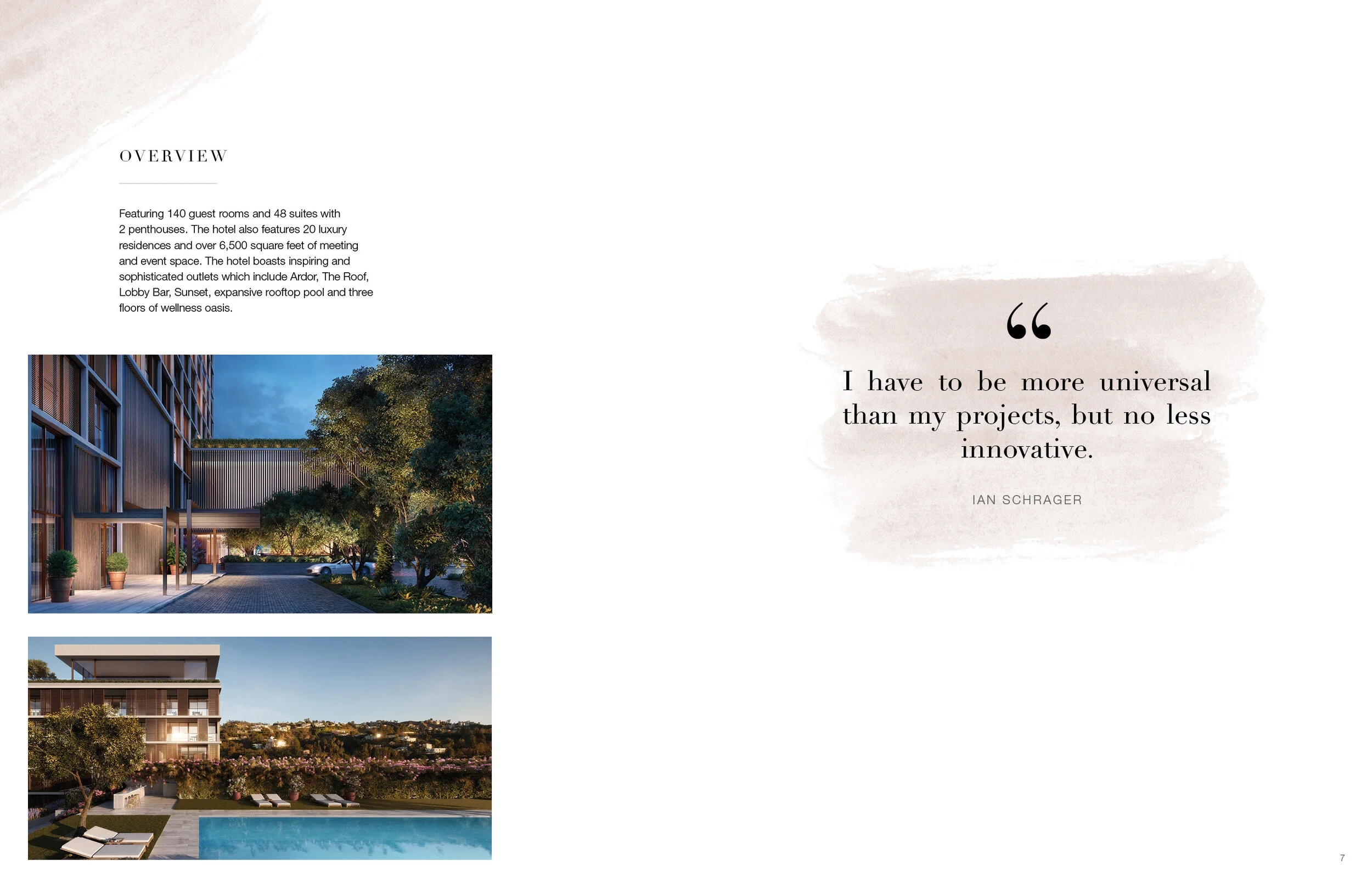 OVERVIEW

Featuring 140 guest rooms and 48 suites with 2 penthouses. The hotel also features 20 luxury residences and over 6,500 square feet of meeting and event space. The hotel boasts inspiring and sophisticated outlets which include Ardor, The Roof, Lobby Bar, Sunset, expansive rooftop pool and three floors of wellness oasis.

“

I have to be more universal than my projects, but no less innovative.

IAN SCHRAGER

7